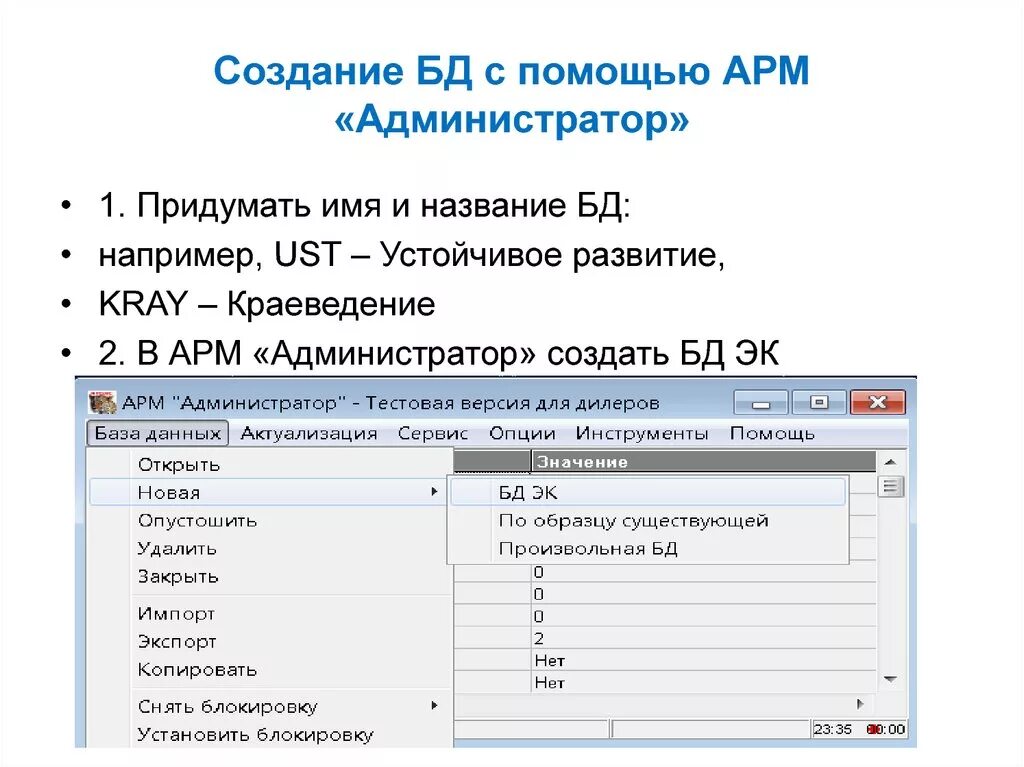 Создание БД с помощью АРМ «Администратор»

• 1. Придумать имя и название БД:
• например, UST – Устойчивое развитие,
• KRAY – Краеведение
• 2. В АРМ «Администратор» создать БД ЭК

АРМ "Администратор" - Тестовая версия для дилеров

База данных Актуализация Сервис Опции Инструменты Помощь

Открыть
Новая
Опустошить
Удалить
Закрыть
Импорт
Экспорт
Копировать
Снять блокировку
Установить блокировку

БД ЭК
По образцу существующей
Произвольная БД

Значение
0
0
0
2
Нет
Нет

23:35 00:00